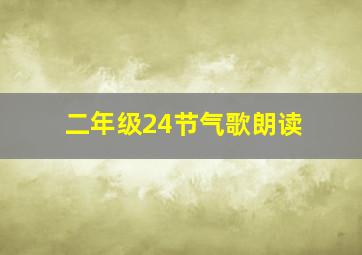 二年级24节气歌朗读